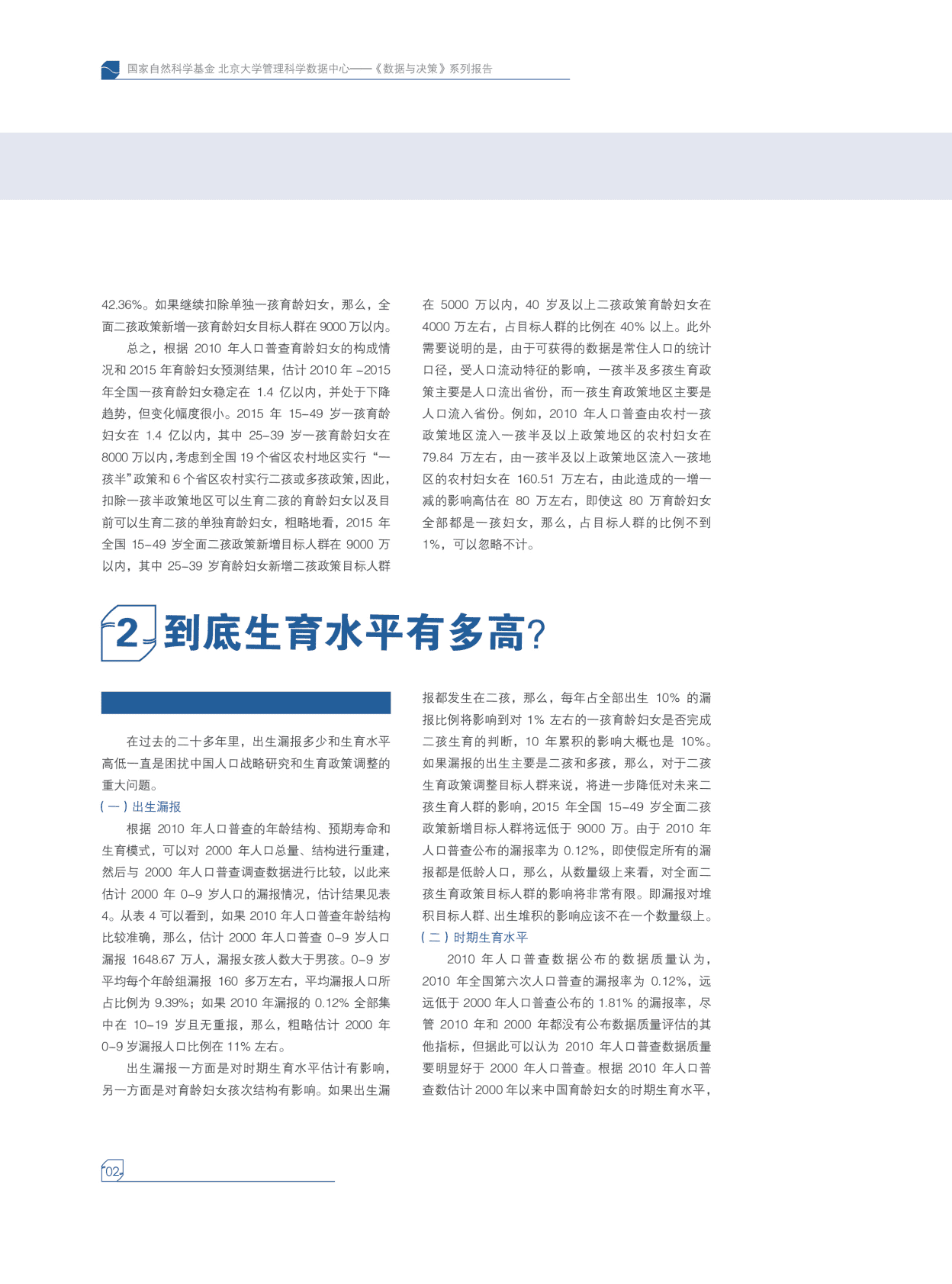 国家自然科学基金 北京大学管理科学数据中心——《数据与决策》系列报告

42.36%。如果继续扣除单独一孩育龄妇女，那么，全面二孩政策新增一孩育龄妇女目标人群在 9000 万以内。

总之，根据 2010 年人口普查育龄妇女的构成情况和 2015 年育龄妇女预测结果，估计 2010 年 -2015 年全国一孩育龄妇女稳定在 1.4 亿以内，并处于下降趋势，但变化幅度很小。2015 年 15-49 岁一孩育龄妇女在 1.4 亿以内，其中 25-39 岁一孩育龄妇女在 8000 万以内，考虑到全国 19 个省区农村地区实行“一孩半”政策和 6 个省区农村实行二孩或多孩政策，因此，扣除一孩半政策地区可以生育二孩的育龄妇女以及目前可以生育二孩的单独育龄妇女，粗略地看，2015 年全国 15-49 岁全面二孩政策新增目标人群在 9000 万以内，其中 25-39 岁育龄妇女新增二孩政策目标人群在 5000 万以内，40 岁及以上二孩政策育龄妇女在 4000 万左右，占目标人群的比例在 40% 以上。此外需要说明的是，由于可获得的数据是常住人口的统计口径，受人口流动特征的影响，一孩半及多孩生育政策主要是人口流出省份，而一孩生育政策地区主要是人口流入省份。例如，2010 年人口普查由农村一孩政策地区流入一孩半及以上政策地区的农村妇女在 79.84 万左右，由一孩半及以上政策地区流入一孩地区的农村妇女在 160.51 万左右，由此造成的一增一减的影响高估在 80 万左右，即使这 80 万育龄妇女全部都是一孩妇女，那么，占目标人群的比例不到 1%，可以忽略不计。

2 到底生育水平有多高?

在过去的二十多年里，出生漏报多少和生育水平高低一直是困扰中国人口战略研究和生育政策调整的重大问题。

（一）出生漏报

根据 2010 年人口普查的年龄结构、预期寿命和生育模式，可以对 2000 年人口总量、结构进行重建，然后与 2000 年人口普查调查数据进行比较，以此来估计 2000 年 0-9 岁人口的漏报情况，估计结果见表 4。从表 4 可以看到，如果 2010 年人口普查年龄结构比较准确，那么，估计 2000 年人口普查 0-9 岁人口漏报 1648.67 万人，漏报女孩人数大于男孩。0-9 岁平均每个年龄组漏报 160 多万左右，平均漏报人口所占比例为 9.39%；如果 2010 年漏报的 0.12% 全部集中在 10-19 岁且无重报，那么，粗略估计 2000 年 0-9 岁漏报人口比例在 11% 左右。

出生漏报一方面是对时期生育水平估计有影响，另一方面是对育龄妇女孩次结构有影响。如果出生漏报都发生在二孩，那么，每年占全部出生 10% 的漏报比例将影响到对 1% 左右的一孩育龄妇女是否完成二孩生育的判断，10 年累积的影响大概也是 10%。如果漏报的出生主要是二孩和多孩，那么，对于二孩生育政策调整目标人群来说，将进一步降低对未来二孩生育人群的影响，2015 年全国 15-49 岁全面二孩政策新增目标人群将远低于 9000 万。由于 2010 年人口普查公布的漏报率为 0.12%，即使假定所有的漏报都是低龄人口，那么，从数量级上来看，对全面二孩生育政策目标人群的影响将非常有限。即漏报对堆积目标人群、出生堆积的影响应该不在一个数量级上。

（二）时期生育水平

2010 年人口普查数据公布的数据质量认为，2010 年全国第六次人口普查的漏报率为 0.12%，远远低于 2000 年人口普查公布的 1.81% 的漏报率，尽管 2010 年和 2000 年都没有公布数据质量评估的其他指标，但据此可以认为 2010 年人口普查数据质量要明显好于 2000 年人口普查。根据 2010 年人口普查数估计 2000 年以来中国育龄妇女的时期生育水平，

02